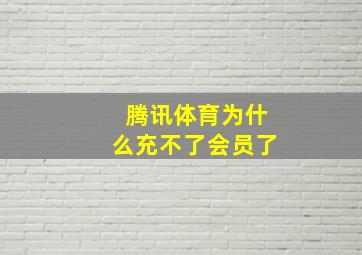 腾讯体育为什么充不了会员了